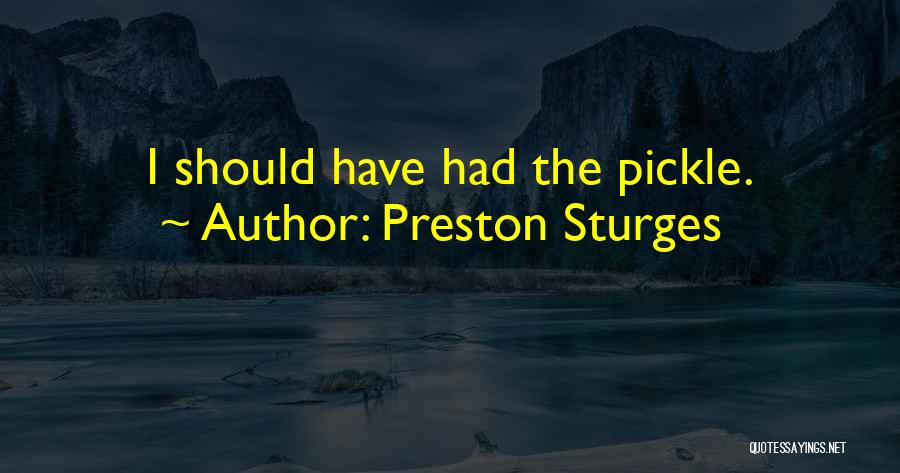 I should have had the pickle.
~ Author: Preston Sturges

QUOTESSAYINGS.NET